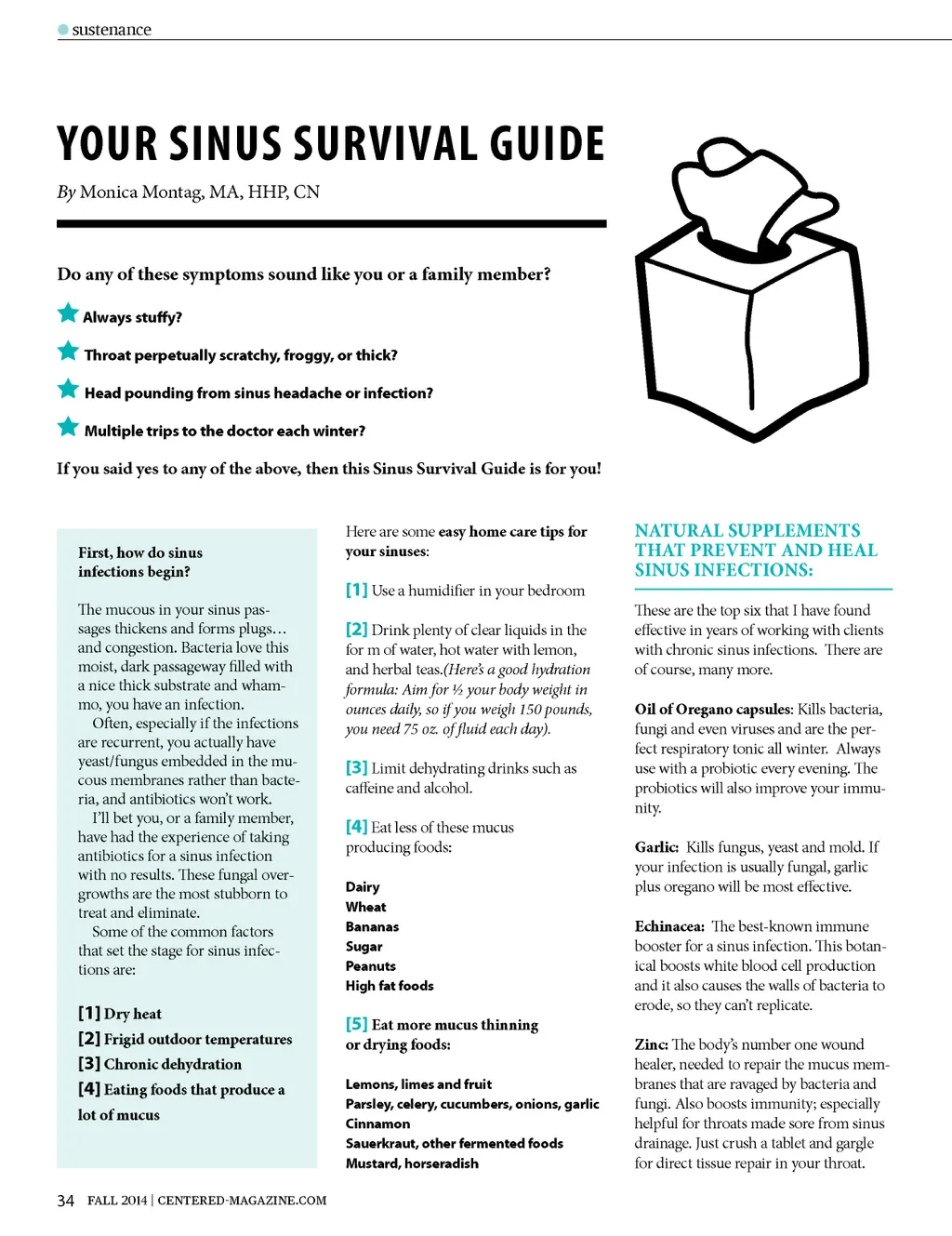 sustenance

YOUR SINUS SURVIVAL GUIDE

By Monica Montag, MA, HHP, CN

Do any of these symptoms sound like you or a family member?

Always stuffy?

Throat perpetually scratchy, froggy, or thick?

Head pounding from sinus headache or infection?

Multiple trips to the doctor each winter?

If you said yes to any of the above, then this Sinus Survival Guide is for you!

First, how do sinus infections begin?

The mucous in your sinus passages thickens and forms plugs… and congestion. Bacteria love this moist, dark passageway filled with a nice thick substrate and whammo, you have an infection.

Often, especially if the infections are recurrent, you actually have yeast/fungus embedded in the mucous membranes rather than bacteria, and antibiotics won't work.

I'll bet you, or a family member, have had the experience of taking antibiotics for a sinus infection with no results. These fungal overgrowths are the most stubborn to treat and eliminate.

Some of the common factors that set the stage for sinus infections are:

[1] Dry heat
[2] Frigid outdoor temperatures
[3] Chronic dehydration
[4] Eating foods that produce a lot of mucus

Here are some easy home care tips for your sinuses:

[1] Use a humidifier in your bedroom

[2] Drink plenty of clear liquids in the for m of water, hot water with lemon, and herbal teas.(Here's a good hydration formula: Aim for ½ your body weight in ounces daily, so if you weigh 150 pounds, you need 75 oz. of fluid each day).

[3] Limit dehydrating drinks such as caffeine and alcohol.

[4] Eat less of these mucus producing foods:

Dairy
Wheat
Bananas
Sugar
Peanuts
High fat foods

[5] Eat more mucus thinning or drying foods:

Lemons, limes and fruit
Parsley, celery, cucumbers, onions, garlic
Cinnamon
Sauerkraut, other fermented foods
Mustard, horseradish

NATURAL SUPPLEMENTS THAT PREVENT AND HEAL SINUS INFECTIONS:

These are the top six that I have found effective in years of working with clients with chronic sinus infections. There are of course, many more.

Oil of Oregano capsules: Kills bacteria, fungi and even viruses and are the perfect respiratory tonic all winter. Always use with a probiotic every evening. The probiotics will also improve your immunity.

Garlic: Kills fungus, yeast and mold. If your infection is usually fungal, garlic plus oregano will be most effective.

Echinacea: The best-known immune booster for a sinus infection. This botanical boosts white blood cell production and it also causes the walls of bacteria to erode, so they can't replicate.

Zinc: The body's number one wound healer, needed to repair the mucus membranes that are ravaged by bacteria and fungi. Also boosts immunity; especially helpful for throats made sore from sinus drainage. Just crush a tablet and gargle for direct tissue repair in your throat.

34 FALL 2014 | CENTERED-MAGAZINE.COM